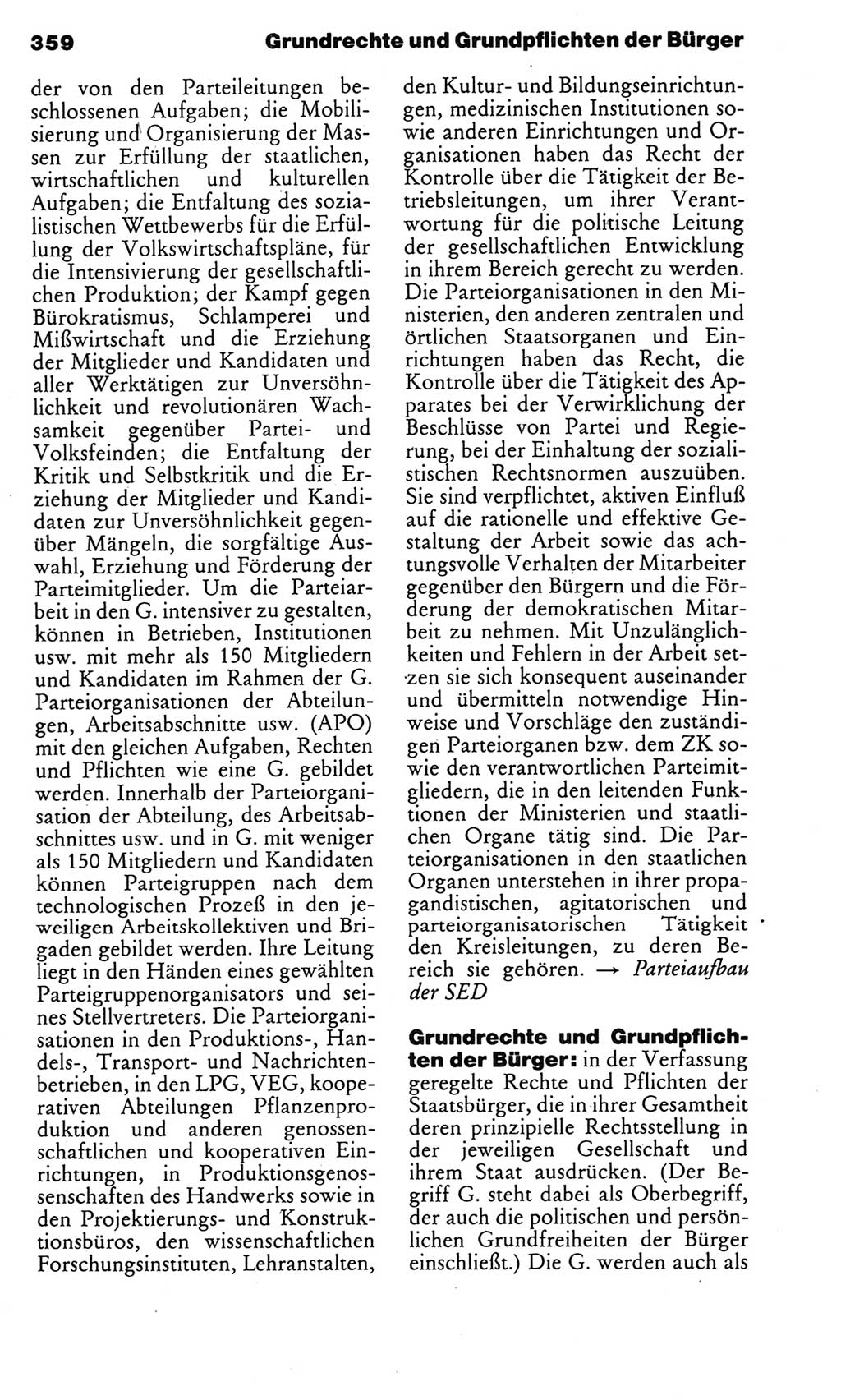 359 Grundrechte und Grundpflichten der Bürger

der von den Parteileitungen beschlossenen Aufgaben; die Mobilisierung und Organisierung der Massen zur Erfüllung der staatlichen, wirtschaftlichen und kulturellen Aufgaben; die Entfaltung des sozialistischen Wettbewerbs für die Erfüllung der Volkswirtschaftspläne, für die Intensivierung der gesellschaftlichen Produktion; der Kampf gegen Bürokratismus, Schlamperei und Mißwirtschaft und die Erziehung der Mitglieder und Kandidaten und aller Werktätigen zur Unversöhnlichkeit und revolutionären Wachsamkeit gegenüber Partei- und Volksfeinden; die Entfaltung der Kritik und Selbstkritik und die Erziehung der Mitglieder und Kandidaten zur Unversöhnlichkeit gegenüber Mängeln, die sorgfältige Auswahl, Erziehung und Förderung der Parteimitglieder. Um die Parteiarbeit in den G. intensiver zu gestalten, können in Betrieben, Institutionen usw. mit mehr als 150 Mitgliedern und Kandidaten im Rahmen der G. Parteiorganisationen der Abteilungen, Arbeitsabschnitte usw. (APO) mit den gleichen Aufgaben, Rechten und Pflichten wie eine G. gebildet werden. Innerhalb der Parteiorganisation der Abteilung, des Arbeitsabschnittes usw. und in G. mit weniger als 150 Mitgliedern und Kandidaten können Parteigruppen nach dem technologischen Prozeß in den jeweiligen Arbeitskollektiven und Brigaden gebildet werden. Ihre Leitung liegt in den Händen eines gewählten Parteigruppenorganisators und seines Stellvertreters. Die Parteiorganisationen in den Produktions-, Handels-, Transport- und Nachrichtenbetrieben, in den LPG, VEG, kooperativen Abteilungen Pflanzenproduktion und anderen genossenschaftlichen und kooperativen Einrichtungen, in Produktionsgenossenschaften des Handwerks sowie in den Projektierungs- und Konstruktionsbüros, den wissenschaftlichen Forschungsinstituten, Lehranstalten, den Kultur- und Bildungseinrichtungen, medizinischen Institutionen sowie anderen Einrichtungen und Organisationen haben das Recht der Kontrolle über die Tätigkeit der Betriebsleitungen, um ihrer Verantwortung für die politische Leitung der gesellschaftlichen Entwicklung in ihrem Bereich gerecht zu werden. Die Parteiorganisationen in den Ministerien, den anderen zentralen und örtlichen Staatsorganen und Einrichtungen haben das Recht, die Kontrolle über die Tätigkeit des Apparates bei der Verwirklichung der Beschlüsse von Partei und Regierung, bei der Einhaltung der sozialistischen Rechtsnormen auszuüben. Sie sind verpflichtet, aktiven Einfluß auf die rationelle und effektive Gestaltung der Arbeit sowie das achtungsvolle Verhalten der Mitarbeiter gegenüber den Bürgern und die Förderung der demokratischen Mitarbeit zu nehmen. Mit Unzulänglichkeiten und Fehlern in der Arbeit setzen sie sich konsequent auseinander und übermitteln notwendige Hinweise und Vorschläge den zuständigen Parteiorganen bzw. dem ZK sowie den verantwortlichen Parteimitgliedern, die in den leitenden Funktionen der Ministerien und staatlichen Organe tätig sind. Die Parteiorganisationen in den staatlichen Organen unterstehen in ihrer propagandistischen, agitatorischen und parteiorganisatorischen Tätigkeit den Kreisleitungen, zu deren Bereich sie gehören. → Parteiaufbau der SED

Grundrechte und Grundpflichten der Bürger: in der Verfassung geregelte Rechte und Pflichten der Staatsbürger, die in ihrer Gesamtheit deren prinzipielle Rechtsstellung in der jeweiligen Gesellschaft und ihrem Staat ausdrücken. (Der Begriff G. steht dabei als Oberbegriff, der auch die politischen und persönlichen Grundfreiheiten der Bürger einschließt.) Die G. werden auch als